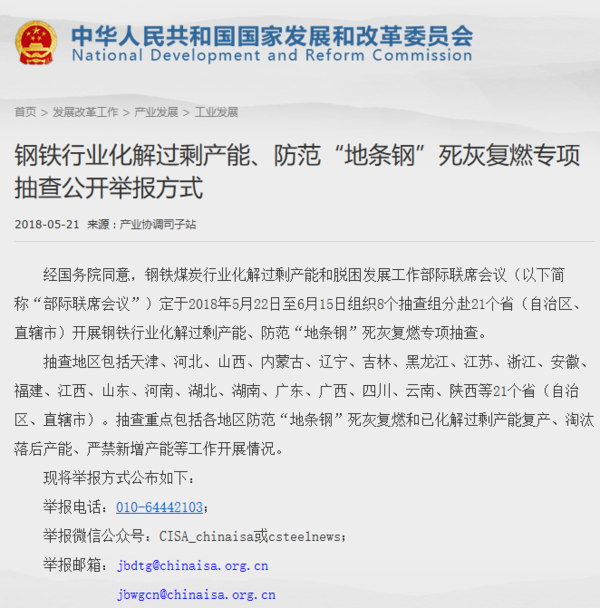 中华人民共和国国家发展和改革委员会
National Development and Reform Commission

首页 > 发展改革工作 > 产业发展 > 工业发展

钢铁行业化解过剩产能、防范“地条钢”死灰复燃专项抽查公开举报方式

2018-05-21 来源：产业协调司子站

经国务院同意，钢铁煤炭行业化解过剩产能和脱困发展工作部际联席会议（以下简称“部际联席会议”）定于2018年5月22日至6月15日组织8个抽查组分赴21个省（自治区、直辖市）开展钢铁行业化解过剩产能、防范“地条钢”死灰复燃专项抽查。

抽查地区包括天津、河北、山西、内蒙古、辽宁、吉林、黑龙江、江苏、浙江、安徽、福建、江西、山东、河南、湖北、湖南、广东、广西、四川、云南、陕西等21个省（自治区、直辖市）。抽查重点包括各地区防范“地条钢”死灰复燃和已化解过剩产能复产、淘汰落后产能、严禁新增产能等工作开展情况。

现将举报方式公布如下：

举报电话：010-64442103；

举报微信公众号：CISA_chinaisa或csteelnews；

举报邮箱：jbdtg@chinaisa.org.cn

jbwgcn@chinaisa.org.cn